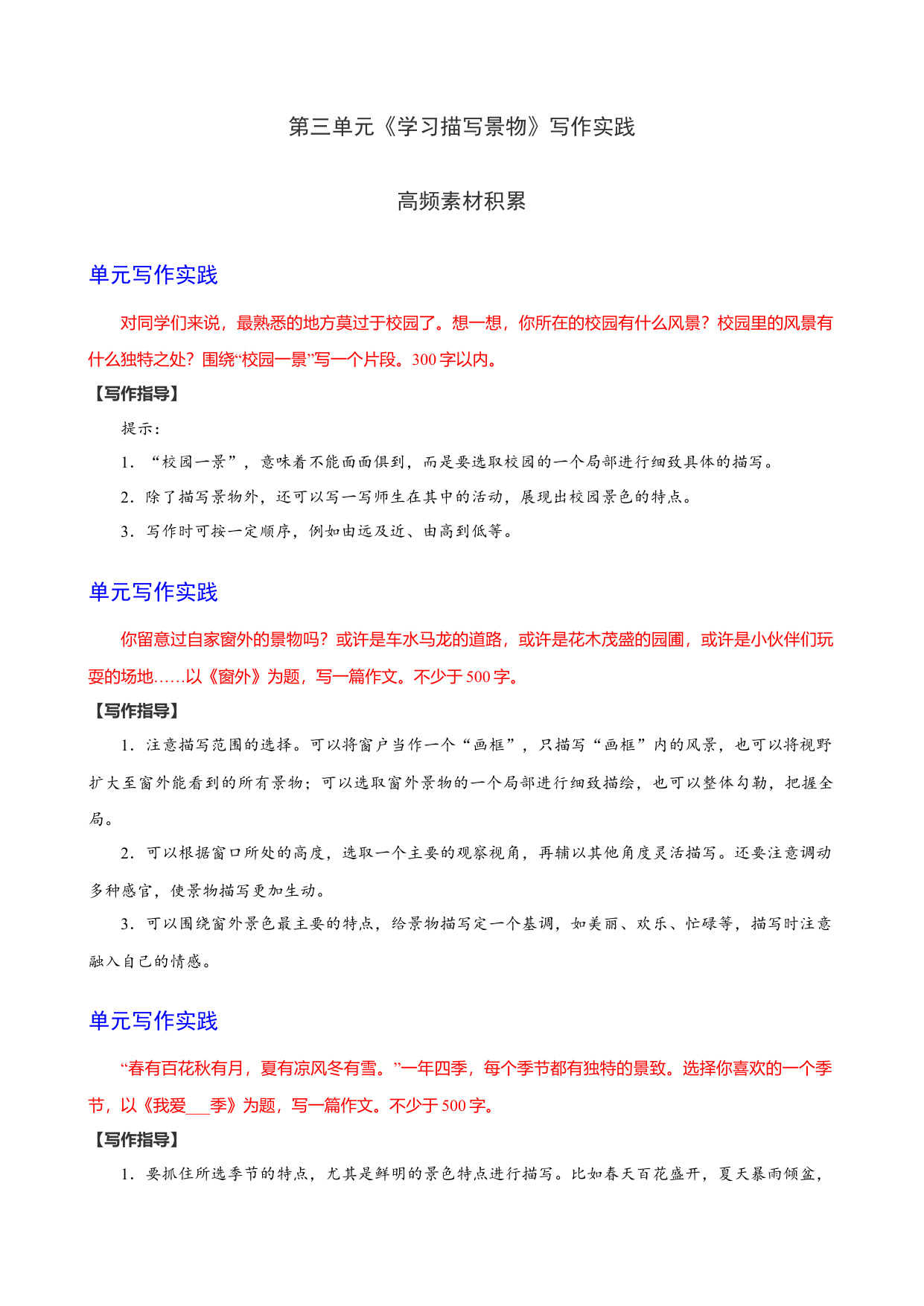 第三单元《学习描写景物》写作实践

高频素材积累

单元写作实践

对同学们来说，最熟悉的地方莫过于校园了。想一想，你所在的校园有什么风景？校园里的风景有什么独特之处？围绕“校园一景”写一个片段。300字以内。

【写作指导】

提示：

1．“校园一景”，意味着不能面面俱到，而是要选取校园的一个局部进行细致具体的描写。

2．除了描写景物外，还可以写一写师生在其中的活动，展现出校园景色的特点。

3．写作时可按一定顺序，例如由远及近、由高到低等。

单元写作实践

你留意过自家窗外的景物吗？或许是车水马龙的道路，或许是花木茂盛的园圃，或许是小伙伴们玩耍的场地……以《窗外》为题，写一篇作文。不少于500字。

【写作指导】

1．注意描写范围的选择。可以将窗户当作一个“画框”，只描写“画框”内的风景，也可以将视野扩大至窗外能看到的所有景物；可以选取窗外景物的一个局部进行细致描绘，也可以整体勾勒，把握全局。

2．可以根据窗口所处的高度，选取一个主要的观察视角，再辅以其他角度灵活描写。还要注意调动多种感官，使景物描写更加生动。

3．可以围绕窗外景色最主要的特点，给景物描写定一个基调，如美丽、欢乐、忙碌等，描写时注意融入自己的情感。

单元写作实践

“春有百花秋有月，夏有凉风冬有雪。”一年四季，每个季节都有独特的景致。选择你喜欢的一个季节，以《我爱___季》为题，写一篇作文。不少于500字。

【写作指导】

1．要抓住所选季节的特点，尤其是鲜明的景色特点进行描写。比如春天百花盛开，夏天暴雨倾盆，